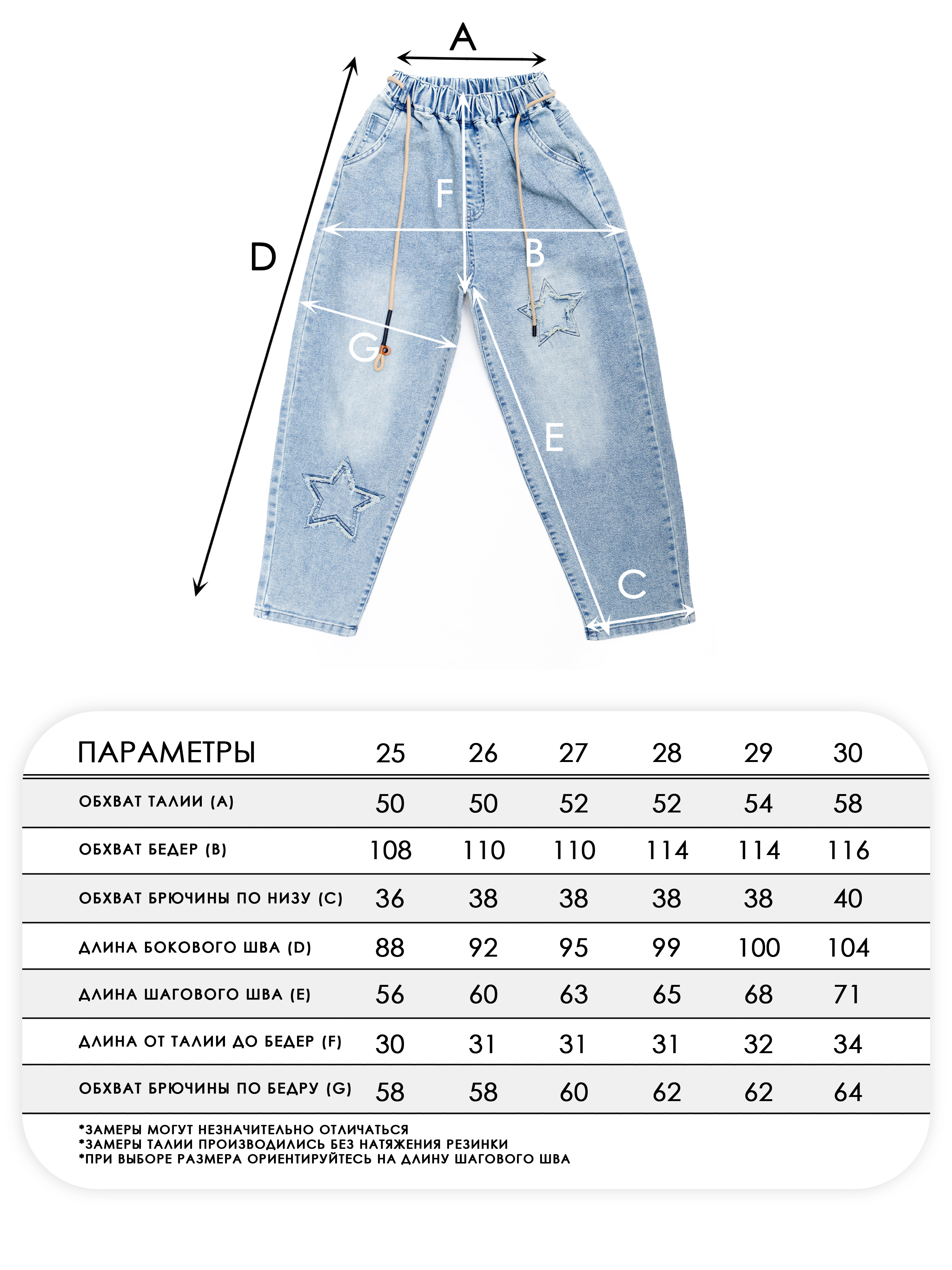 A
D
F
B
G
E
C

| ПАРАМЕТРЫ | 25 | 26 | 27 | 28 | 29 | 30 |
|---|---|---|---|---|---|---|
| ОБХВАТ ТАЛИИ (A) | 50 | 50 | 52 | 52 | 54 | 58 |
| ОБХВАТ БЕДЕР (B) | 108 | 110 | 110 | 114 | 114 | 116 |
| ОБХВАТ БРЮЧИНЫ ПО НИЗУ (C) | 36 | 38 | 38 | 38 | 38 | 40 |
| ДЛИНА БОКОВОГО ШВА (D) | 88 | 92 | 95 | 99 | 100 | 104 |
| ДЛИНА ШАГОВОГО ШВА (E) | 56 | 60 | 63 | 65 | 68 | 71 |
| ДЛИНА ОТ ТАЛИИ ДО БЕДЕР (F) | 30 | 31 | 31 | 31 | 32 | 34 |
| ОБХВАТ БРЮЧИНЫ ПО БЕДРУ (G) | 58 | 58 | 60 | 62 | 62 | 64 |

*ЗАМЕРЫ МОГУТ НЕЗНАЧИТЕЛЬНО ОТЛИЧАТЬСЯ
*ЗАМЕРЫ ТАЛИИ ПРОИЗВОДИЛИСЬ БЕЗ НАТЯЖЕНИЯ РЕЗИНКИ
*ПРИ ВЫБОРЕ РАЗМЕРА ОРИЕНТИРУЙТЕСЬ НА ДЛИНУ ШАГОВОГО ШВА